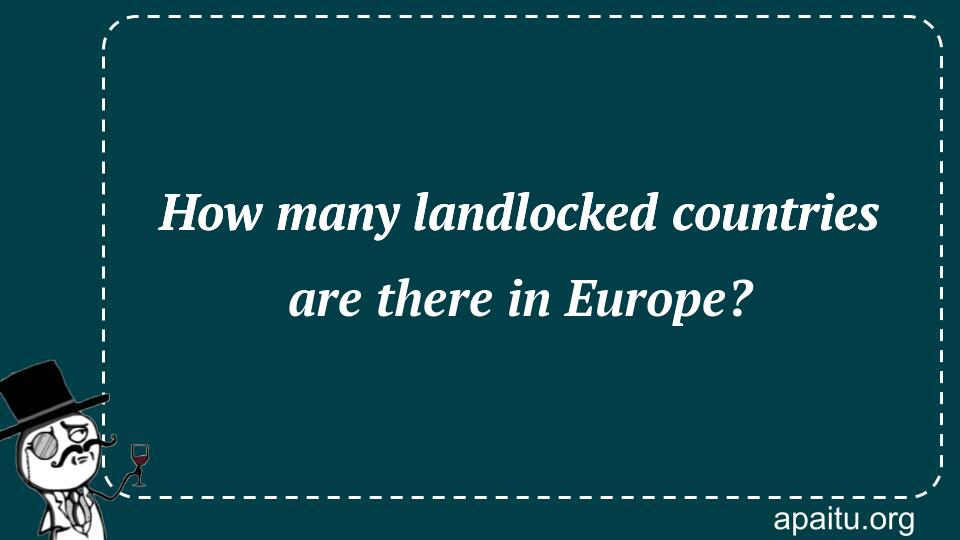 How many landlocked countries are there in Europe?

apaitu.org